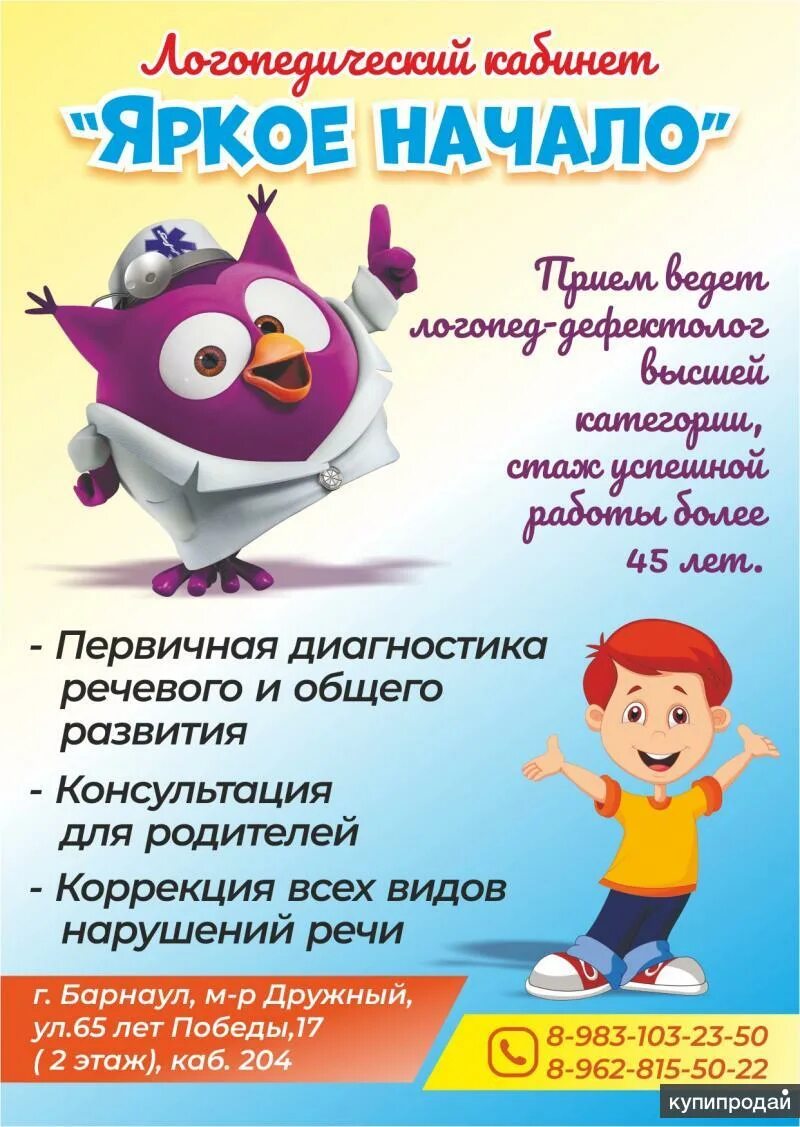 Логопедический кабинет
"ЯРКОЕ НАЧАЛО"

Прием ведет логопед-дефектолог высшей категории, стаж успешной работы более 45 лет.

- Первичная диагностика речевого и общего развития

- Консультация для родителей

- Коррекция всех видов нарушений речи

г. Барнаул, м-р Дружный, ул.65 лет Победы,17 ( 2 этаж), каб. 204

8-983-103-23-50
8-962-815-50-22

купипродай